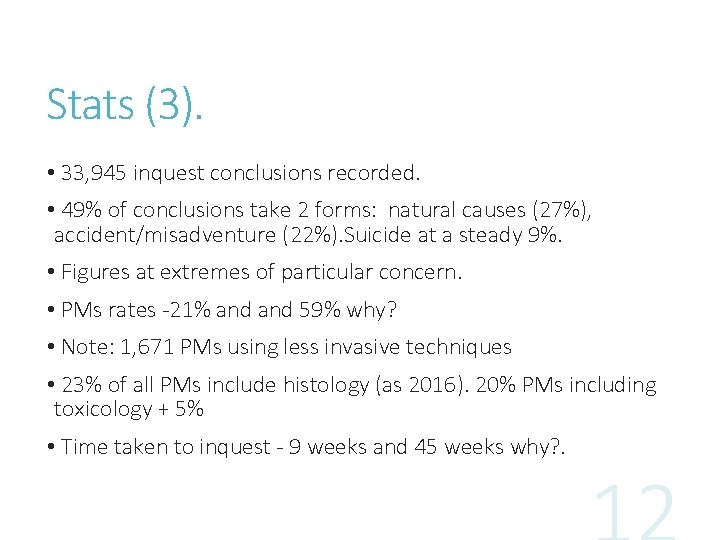 Stats (3).

• 33,945 inquest conclusions recorded.

• 49% of conclusions take 2 forms: natural causes (27%), accident/misadventure (22%).Suicide at a steady 9%.

• Figures at extremes of particular concern.

• PMs rates -21% and and 59% why?

• Note: 1,671 PMs using less invasive techniques

• 23% of all PMs include histology (as 2016). 20% PMs including toxicology + 5%

• Time taken to inquest - 9 weeks and 45 weeks why?.

12